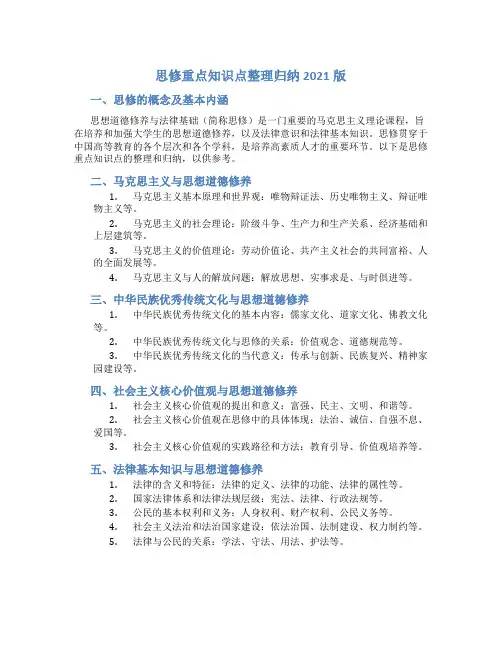 思修重点知识点整理归纳 2021 版

一、思修的概念及基本内涵

思想道德修养与法律基础（简称思修）是一门重要的马克思主义理论课程，旨在培养和加强大学生的思想道德修养，以及法律意识和法律基本知识。思修贯穿于中国高等教育的各个层次和各个学科，是培养高素质人才的重要环节。以下是思修重点知识点的整理和归纳，以供参考。

二、马克思主义与思想道德修养

1. 马克思主义基本原理和世界观：唯物辩证法、历史唯物主义、辩证唯物主义等。

2. 马克思主义的社会理论：阶级斗争、生产力和生产关系、经济基础和上层建筑等。

3. 马克思主义的价值理论：劳动价值论、共产主义社会的共同富裕、人的全面发展等。

4. 马克思主义与人的解放问题：解放思想、实事求是、与时俱进等。

三、中华民族优秀传统文化与思想道德修养

1. 中华民族优秀传统文化的基本内容：儒家文化、道家文化、佛教文化等。

2. 中华民族优秀传统文化与思修的关系：价值观念、道德规范等。

3. 中华民族优秀传统文化的当代意义：传承与创新、民族复兴、精神家园建设等。

四、社会主义核心价值观与思想道德修养

1. 社会主义核心价值观的提出和意义：富强、民主、文明、和谐等。

2. 社会主义核心价值观在思修中的具体体现：法治、诚信、自强不息、爱国等。

3. 社会主义核心价值观的实践路径和方法：教育引导、价值观培养等。

五、法律基本知识与思想道德修养

1. 法律的含义和特征：法律的定义、法律的功能、法律的属性等。

2. 国家法律体系和法律法规层级：宪法、法律、行政法规等。

3. 公民的基本权利和义务：人身权利、财产权利、公民义务等。

4. 社会主义法治和法治国家建设：依法治国、法制建设、权力制约等。

5. 法律与公民的关系：学法、守法、用法、护法等。